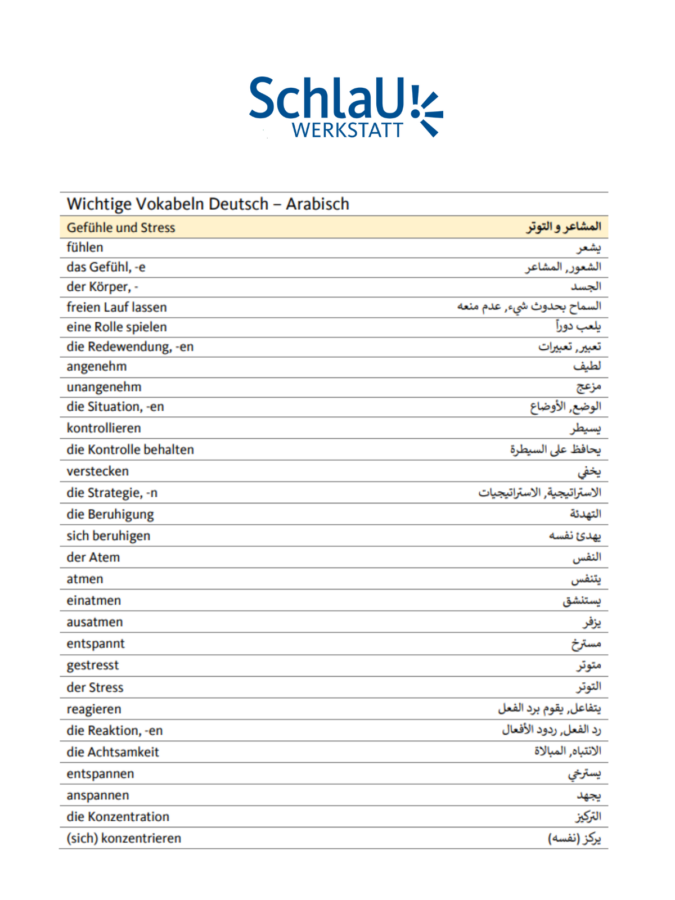 SchlaU
WERKSTATT

Wichtige Vokabeln Deutsch – Arabisch

| Gefühle und Stress | المشاعر و التوتر |
|---|---|
| fühlen | يشعر |
| das Gefühl, -e | الشعور, المشاعر |
| der Körper, - | الجسد |
| freien Lauf lassen | السماح بحدوث شيء, عدم منعه |
| eine Rolle spielen | يلعب دوراً |
| die Redewendung, -en | تعبير, تعبيرات |
| angenehm | لطيف |
| unangenehm | مزعج |
| die Situation, -en | الوضع, الأوضاع |
| kontrollieren | يسيطر |
| die Kontrolle behalten | يحافظ على السيطرة |
| verstecken | يخفي |
| die Strategie, -n | الاستراتيجية, الاستراتيجيات |
| die Beruhigung | التهدئة |
| sich beruhigen | يهدئ نفسه |
| der Atem | النفس |
| atmen | يتنفس |
| einatmen | يستنشق |
| ausatmen | يزفر |
| entspannt | مسترخ |
| gestresst | متوتر |
| der Stress | التوتر |
| reagieren | يتفاعل, يقوم برد الفعل |
| die Reaktion, -en | رد الفعل, ردود الأفعال |
| die Achtsamkeit | الانتباه, المبالاة |
| entspannen | يسترخي |
| anspannen | يجهد |
| die Konzentration | التركيز |
| (sich) konzentrieren | يركز (نفسه) |